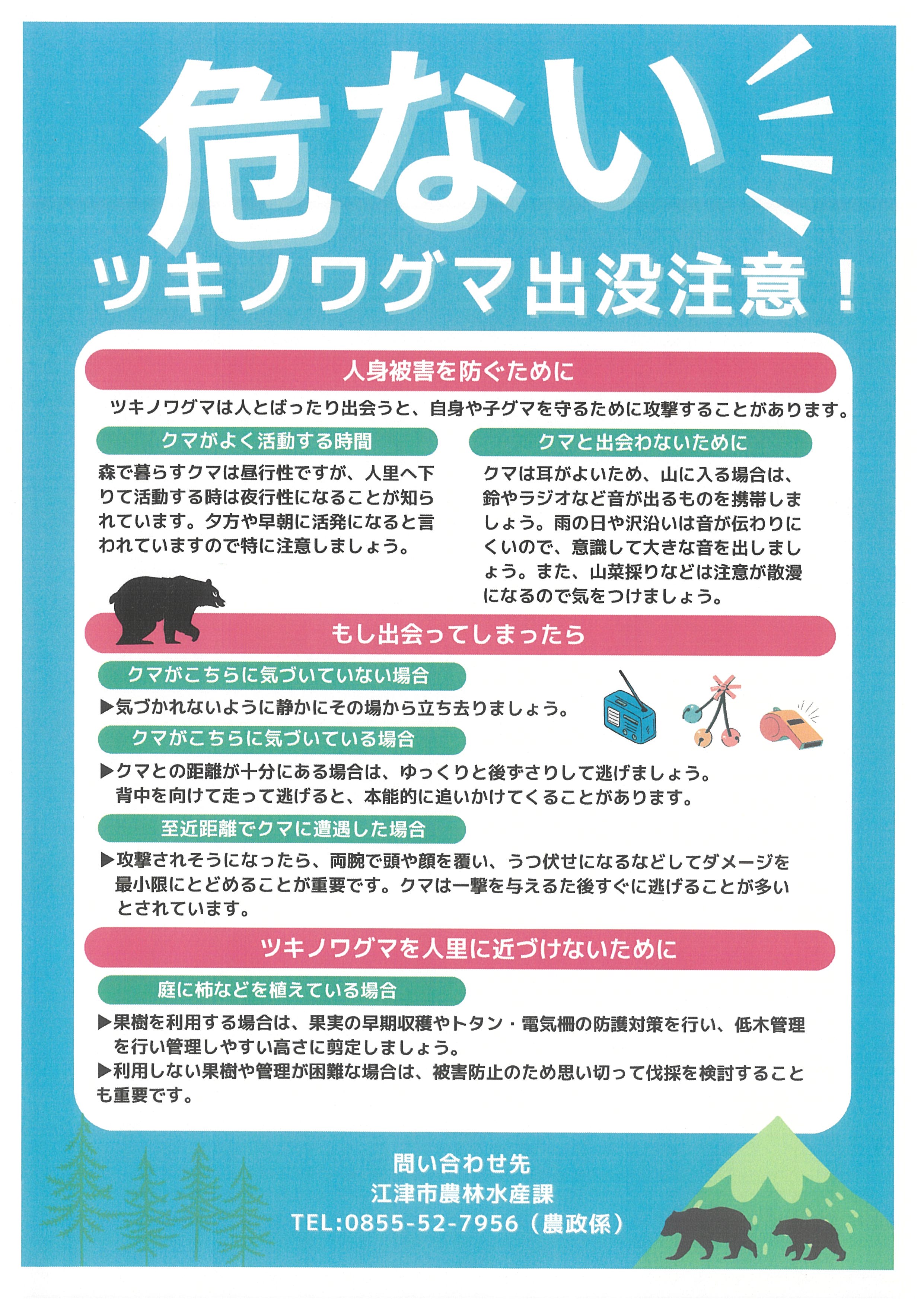 危ない

ツキノワグマ出没注意！

人身被害を防ぐために

ツキノワグマは人とばったり出会うと、自身や子グマを守るために攻撃することがあります。

クマがよく活動する時間

森で暮らすクマは昼行性ですが、人里へ下りて活動する時は夜行性になることが知られています。夕方や早朝に活発になると言われていますので特に注意しましょう。

クマと出会わないために

クマは耳がよいため、山に入る場合は、鈴やラジオなど音が出るものを携帯しましょう。雨の日や沢沿いは音が伝わりにくいので、意識して大きな音を出しましょう。また、山菜採りなどは注意が散漫になるので気をつけましょう。

もし出会ってしまったら

クマがこちらに気づいていない場合

▶気づかれないように静かにその場から立ち去りましょう。

クマがこちらに気づいている場合

▶クマとの距離が十分にある場合は、ゆっくりと後ずさりして逃げましょう。背中を向けて走って逃げると、本能的に追いかけてくることがあります。

至近距離でクマに遭遇した場合

▶攻撃されそうになったら、両腕で頭や顔を覆い、うつ伏せになるなどしてダメージを最小限にとどめることが重要です。クマは一撃を与えるた後すぐに逃げることが多いとされています。

ツキノワグマを人里に近づけないために

庭に柿などを植えている場合

▶果樹を利用する場合は、果実の早期収穫やトタン・電気柵の防護対策を行い、低木管理を行い管理しやすい高さに剪定しましょう。
▶利用しない果樹や管理が困難な場合は、被害防止のため思い切って伐採を検討することも重要です。

問い合わせ先
江津市農林水産課
TEL:0855-52-7956（農政係）